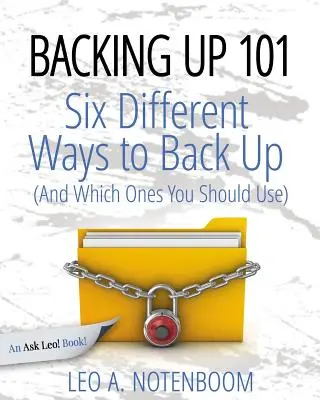 BACKING UP 101
Six Different Ways to Back Up
(And Which Ones You Should Use)

An Ask Leo! Book!

LEO A. NOTENBOOM